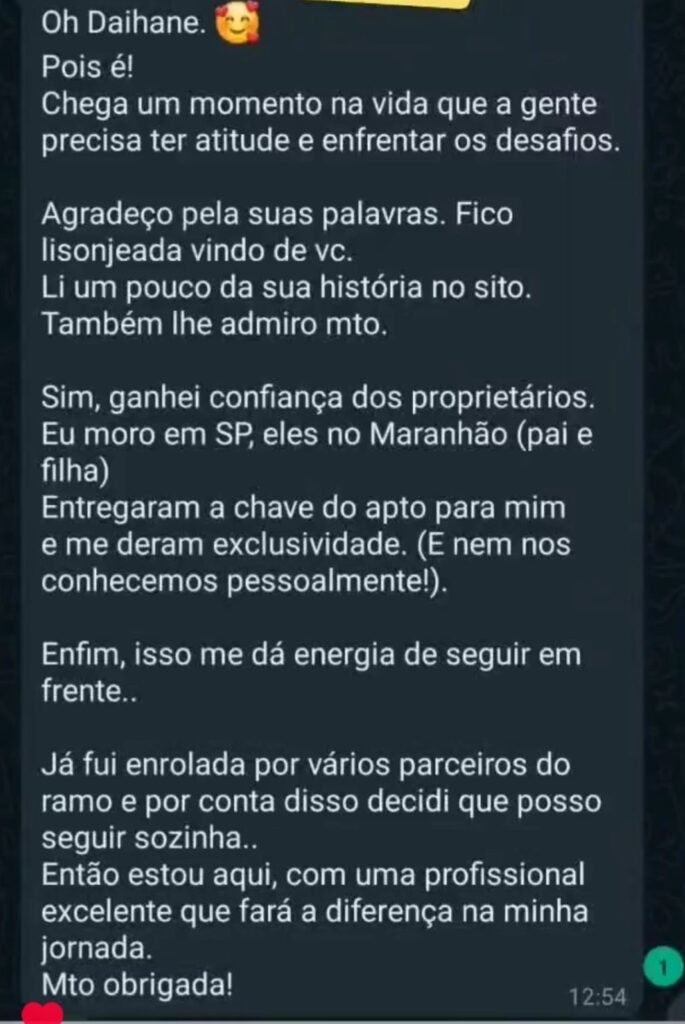 Oh Daihane. 🥰
Pois é!
Chega um momento na vida que a gente precisa ter atitude e enfrentar os desafios.

Agradeço pela suas palavras. Fico lisonjeada vindo de vc.
Li um pouco da sua história no sito.
Também lhe admiro mto.

Sim, ganhei confiança dos proprietários.
Eu moro em SP, eles no Maranhão (pai e filha)
Entregaram a chave do apto para mim e me deram exclusividade. (E nem nos conhecemos pessoalmente!).

Enfim, isso me dá energia de seguir em frente..

Já fui enrolada por vários parceiros do ramo e por conta disso decidi que posso seguir sozinha..
Então estou aqui, com uma profissional excelente que fará a diferença na minha jornada.
Mto obrigada!
12:54
1